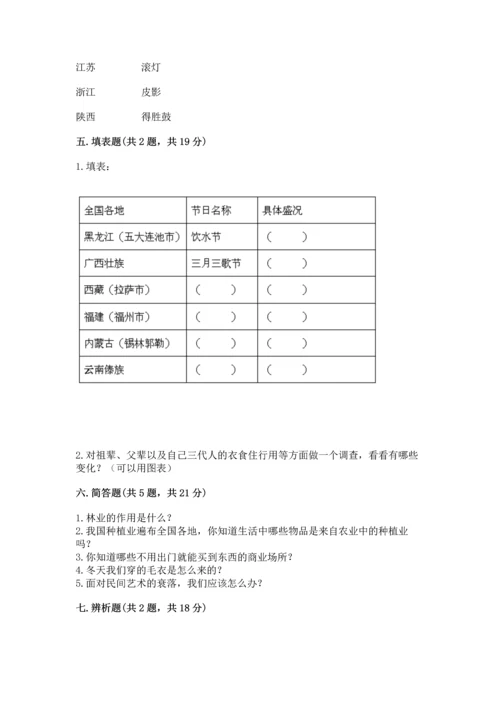 江苏　　　滚灯

浙江　　　皮影

陕西　　　得胜鼓

五. 填表题（共 2 题，共 19 分）

1. 填表：

| 全国各地 | 节日名称 | 具体盛况 |
|---|---|---|
| 黑龙江（五大连池市） | 饮水节 | （　　） |
| 广西壮族 | 三月三歌节 | （　　） |
| 西藏（拉萨市） | （　　） | （　　） |
| 福建（福州市） | （　　） | （　　） |
| 内蒙古（锡林郭勒） | （　　） | （　　） |
| 云南傣族 | （　　） | （　　） |

2. 对祖辈、父辈以及自己三代人的衣食住行用等方面做一个调查，看看有哪些变化？（可以用图表）

六. 简答题（共 5 题，共 21 分）

1. 林业的作用是什么？
2. 我国种植业遍布全国各地，你知道生活中哪些物品是来自农业中的种植业吗？
3. 你知道哪些不用出门就能买到东西的商业场所？
4. 冬天我们穿的毛衣是怎么来的？
5. 面对民间艺术的衰落，我们应该怎么办？

七. 辨析题（共 2 题，共 18 分）